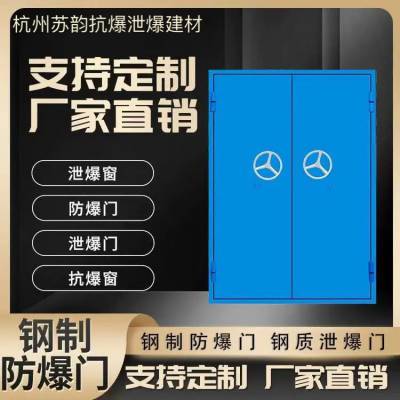 杭州苏韵抗爆泄爆建材

支持定制
厂家直销

泄爆窗

防爆门

泄爆门

抗爆窗

钢制
防爆门

钢制防爆门 钢质泄爆门

支持定制 厂家直销